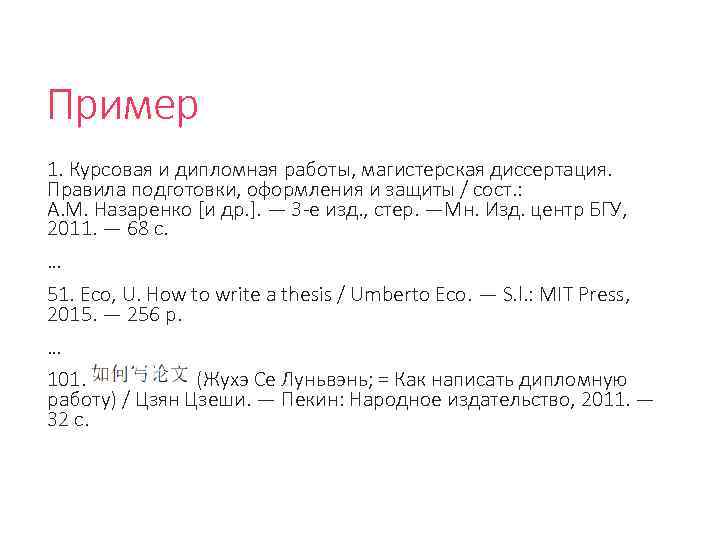 Пример

1. Курсовая и дипломная работы, магистерская диссертация. Правила подготовки, оформления и защиты / сост.: А.М. Назаренко [и др.]. — 3-е изд., стер. —Мн. Изд. центр БГУ, 2011. — 68 с.

…

51. Eco, U. How to write a thesis / Umberto Eco. — S.l.: MIT Press, 2015. — 256 p.

…

101. 如何写论文 (Жухэ Се Луньвэнь; = Как написать дипломную работу) / Цзян Цзеши. — Пекин: Народное издательство, 2011. — 32 с.